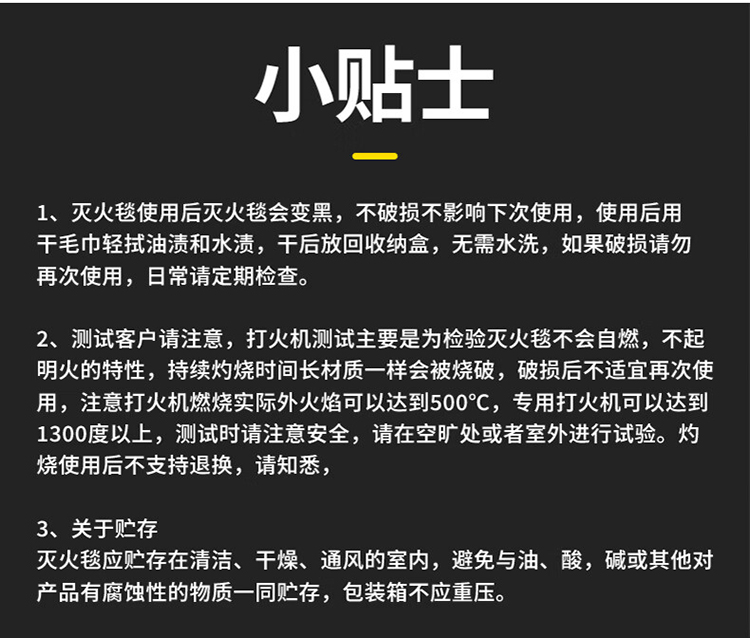 小贴士

1、灭火毯使用后灭火毯会变黑，不破损不影响下次使用，使用后用干毛巾轻拭油渍和水渍，干后放回收纳盒，无需水洗，如果破损请勿再次使用，日常请定期检查。

2、测试客户请注意，打火机测试主要是为检验灭火毯不会自燃，不起明火的特性，持续灼烧时间长材质一样会被烧破，破损后不适宜再次使用，注意打火机燃烧实际外火焰可以达到500°C，专用打火机可以达到1300度以上，测试时请注意安全，请在空旷处或者室外进行试验。灼烧使用后不支持退换，请知悉，

3、关于贮存
灭火毯应贮存在清洁、干燥、通风的室内，避免与油、酸，碱或其他对产品有腐蚀性的物质一同贮存，包装箱不应重压。